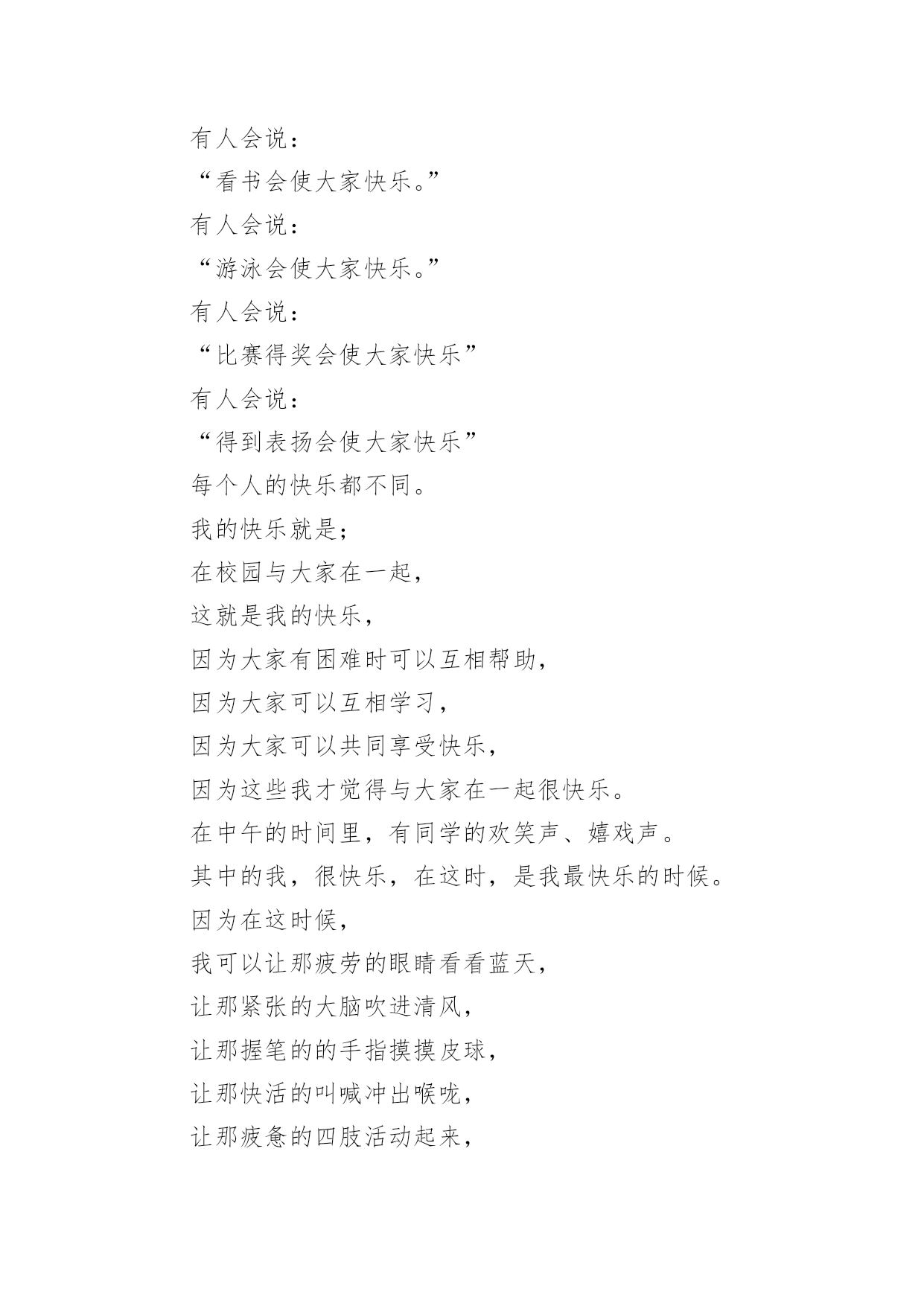 有人会说：

“看书会使大家快乐。”

有人会说：

“游泳会使大家快乐。”

有人会说：

“比赛得奖会使大家快乐”

有人会说：

“得到表扬会使大家快乐”

每个人的快乐都不同。

我的快乐就是；

在校园与大家在一起，

这就是我的快乐，

因为大家有困难时可以互相帮助，

因为大家可以互相学习，

因为大家可以共同享受快乐，

因为这些我才觉得与大家在一起很快乐。

在中午的时间里，有同学的欢笑声、嬉戏声。

其中的我，很快乐，在这时，是我最快乐的时候。

因为在这时候，

我可以让那疲劳的眼睛看看蓝天，

让那紧张的大脑吹进清风，

让那握笔的的手指摸摸皮球，

让那快活的叫喊冲出喉咙，

让那疲惫的四肢活动起来，